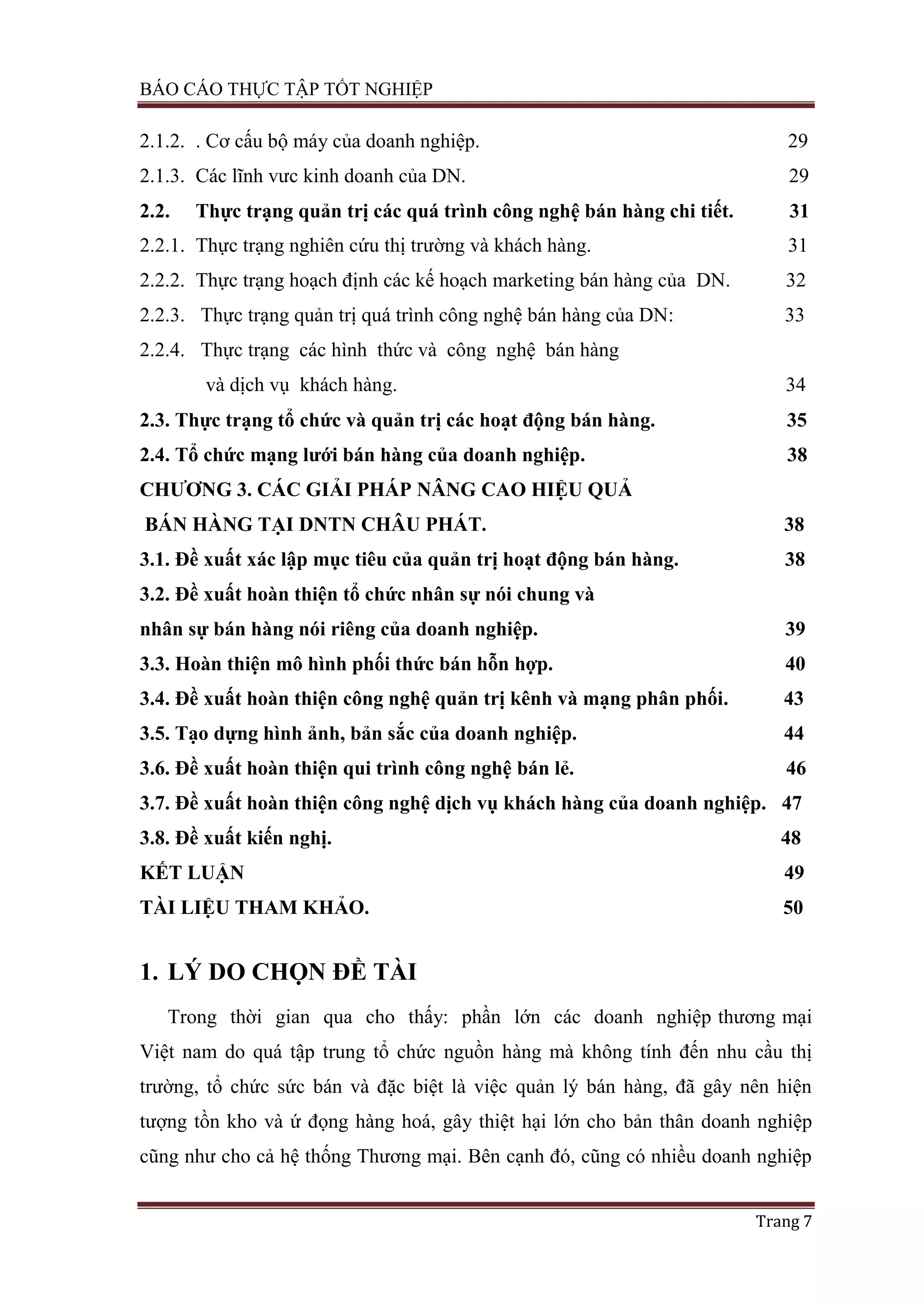 BÁO CÁO THỰC TẬP TỐT NGHIỆP

2.1.2. . Cơ cấu bộ máy của doanh nghiệp. 29

2.1.3. Các lĩnh vưc kinh doanh của DN. 29

2.2. Thực trạng quản trị các quá trình công nghệ bán hàng chi tiết. 31

2.2.1. Thực trạng nghiên cứu thị trường và khách hàng. 31

2.2.2. Thực trạng hoạch định các kế hoạch marketing bán hàng của DN. 32

2.2.3. Thực trạng quản trị quá trình công nghệ bán hàng của DN: 33

2.2.4. Thực trạng các hình thức và công nghệ bán hàng và dịch vụ khách hàng. 34

2.3. Thực trạng tổ chức và quản trị các hoạt động bán hàng. 35

2.4. Tổ chức mạng lưới bán hàng của doanh nghiệp. 38

CHƯƠNG 3. CÁC GIẢI PHÁP NÂNG CAO HIỆU QUẢ BÁN HÀNG TẠI DNTN CHÂU PHÁT. 38

3.1. Đề xuất xác lập mục tiêu của quản trị hoạt động bán hàng. 38

3.2. Đề xuất hoàn thiện tổ chức nhân sự nói chung và nhân sự bán hàng nói riêng của doanh nghiệp. 39

3.3. Hoàn thiện mô hình phối thức bán hỗn hợp. 40

3.4. Đề xuất hoàn thiện công nghệ quản trị kênh và mạng phân phối. 43

3.5. Tạo dựng hình ảnh, bản sắc của doanh nghiệp. 44

3.6. Đề xuất hoàn thiện qui trình công nghệ bán lẻ. 46

3.7. Đề xuất hoàn thiện công nghệ dịch vụ khách hàng của doanh nghiệp. 47

3.8. Đề xuất kiến nghị. 48

KẾT LUẬN 49

TÀI LIỆU THAM KHẢO. 50

1. LÝ DO CHỌN ĐỀ TÀI

Trong thời gian qua cho thấy: phần lớn các doanh nghiệp thương mại Việt nam do quá tập trung tổ chức nguồn hàng mà không tính đến nhu cầu thị trường, tổ chức sức bán và đặc biệt là việc quản lý bán hàng, đã gây nên hiện tượng tồn kho và ứ đọng hàng hoá, gây thiệt hại lớn cho bản thân doanh nghiệp cũng như cho cả hệ thống Thương mại. Bên cạnh đó, cũng có nhiều doanh nghiệp

Trang 7